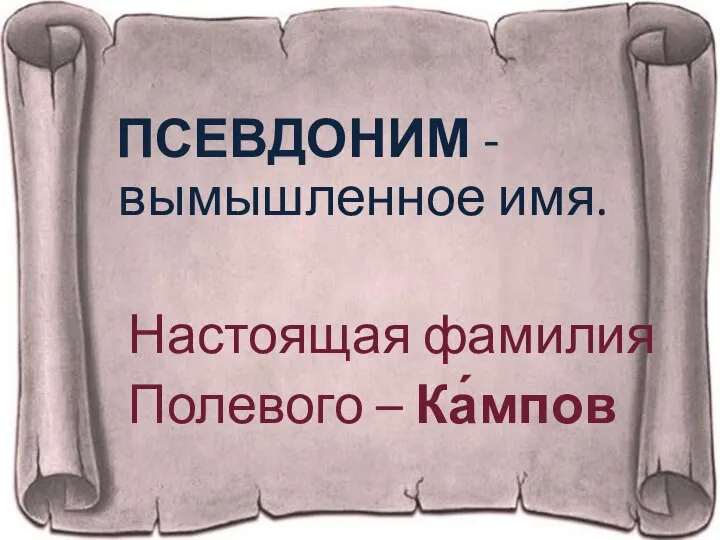 ПСЕВДОНИМ - вымышленное имя.

Настоящая фамилия Полевого – Ка́мпов